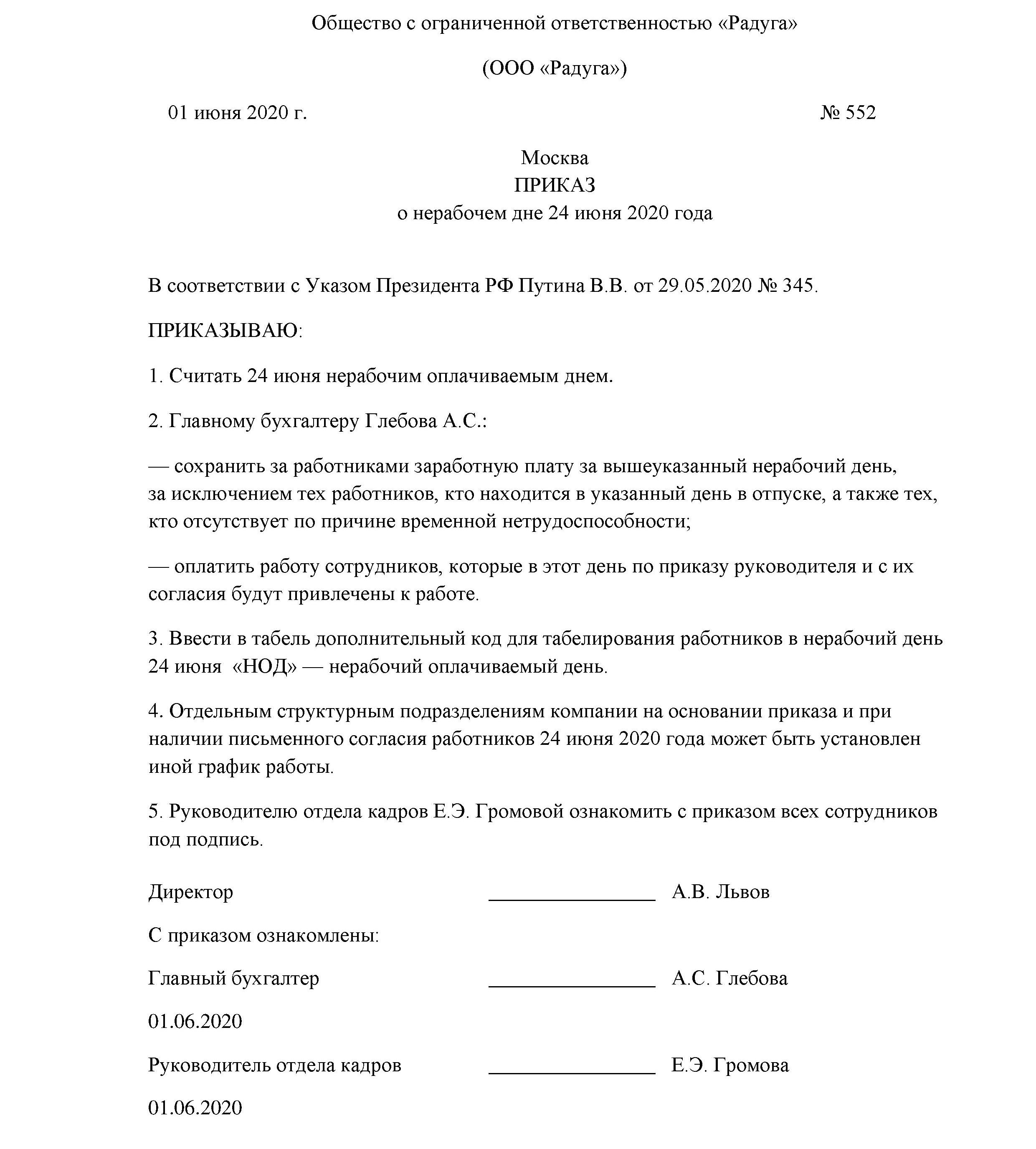 Общество с ограниченной ответственностью «Радуга»

(ООО «Радуга»)

01 июня 2020 г. № 552

Москва
ПРИКАЗ
о нерабочем дне 24 июня 2020 года

В соответствии с Указом Президента РФ Путина В.В. от 29.05.2020 № 345.

ПРИКАЗЫВАЮ:

1. Считать 24 июня нерабочим оплачиваемым днем.

2. Главному бухгалтеру Глебова А.С.:

— сохранить за работниками заработную плату за вышеуказанный нерабочий день, за исключением тех работников, кто находится в указанный день в отпуске, а также тех, кто отсутствует по причине временной нетрудоспособности;

— оплатить работу сотрудников, которые в этот день по приказу руководителя и с их согласия будут привлечены к работе.

3. Ввести в табель дополнительный код для табелирования работников в нерабочий день 24 июня «НОД» — нерабочий оплачиваемый день.

4. Отдельным структурным подразделениям компании на основании приказа и при наличии письменного согласия работников 24 июня 2020 года может быть установлен иной график работы.

5. Руководителю отдела кадров Е.Э. Громовой ознакомить с приказом всех сотрудников под подпись.

Директор ________________ А.В. Львов

С приказом ознакомлены:

Главный бухгалтер ________________ А.С. Глебова

01.06.2020

Руководитель отдела кадров ________________ Е.Э. Громова

01.06.2020